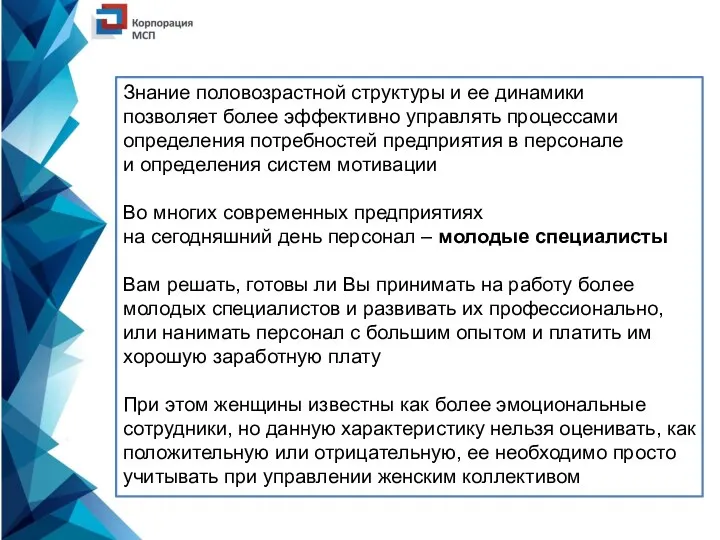 Корпорация МСП

Знание половозрастной структуры и ее динамики позволяет более эффективно управлять процессами определения потребностей предприятия в персонале и определения систем мотивации

Во многих современных предприятиях на сегодняшний день персонал – молодые специалисты

Вам решать, готовы ли Вы принимать на работу более молодых специалистов и развивать их профессионально, или нанимать персонал с большим опытом и платить им хорошую заработную плату

При этом женщины известны как более эмоциональные сотрудники, но данную характеристику нельзя оценивать, как положительную или отрицательную, ее необходимо просто учитывать при управлении женским коллективом